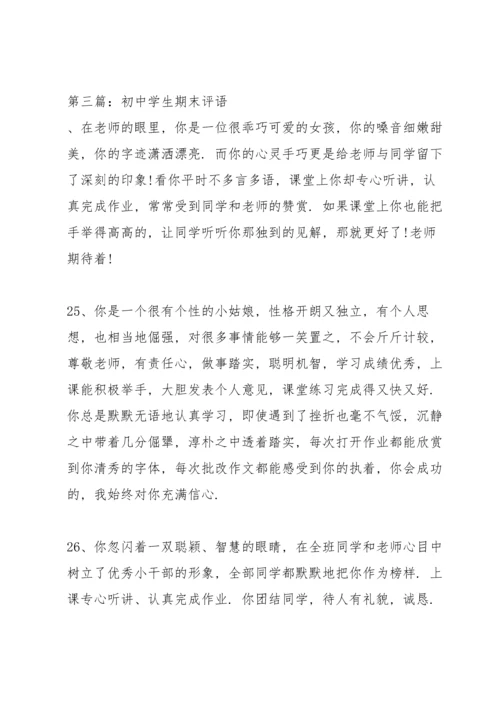 第三篇：初中学生期末评语

、在老师的眼里，你是一位很乖巧可爱的女孩，你的嗓音细嫩甜美，你的字迹潇洒漂亮．而你的心灵手巧更是给老师与同学留下了深刻的印象！看你平时不多言多语，课堂上你却专心听讲，认真完成作业，常常受到同学和老师的赞赏．如果课堂上你也能把手举得高高的，让同学听听你那独到的见解，那就更好了！老师期待着！

25、你是一个很有个性的小姑娘，性格开朗又独立，有个人思想，也相当地倔强，对很多事情能够一笑置之，不会斤斤计较，尊敬老师，有责任心，做事踏实，聪明机智，学习成绩优秀，上课能积极举手，大胆发表个人意见，课堂练习完成得又快又好．你总是默默无语地认真学习，即使遇到了挫折也毫不气馁，沉静之中带着几分倔犟，淳朴之中透着踏实，每次打开作业都能欣赏到你清秀的字体，每次批改作文都能感受到你的执着，你会成功的，我始终对你充满信心．

26、你忽闪着一双聪颖、智慧的眼睛，在全班同学和老师心目中树立了优秀小干部的形象，全部同学都默默地把你作为榜样．上课专心听讲、认真完成作业．你团结同学，待人有礼貌，诚恳．